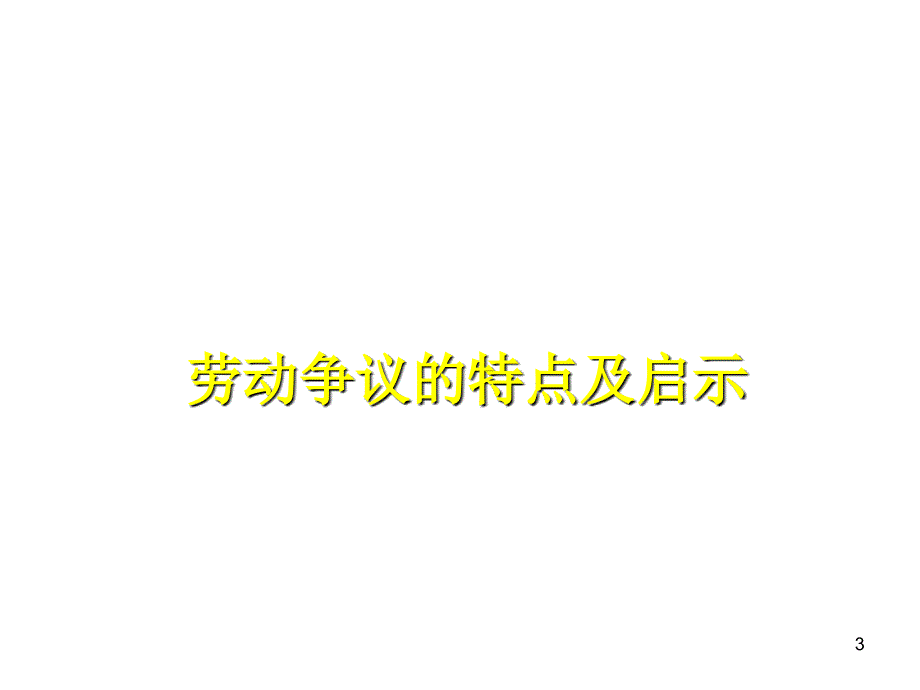 劳动争议的特点及启示

3